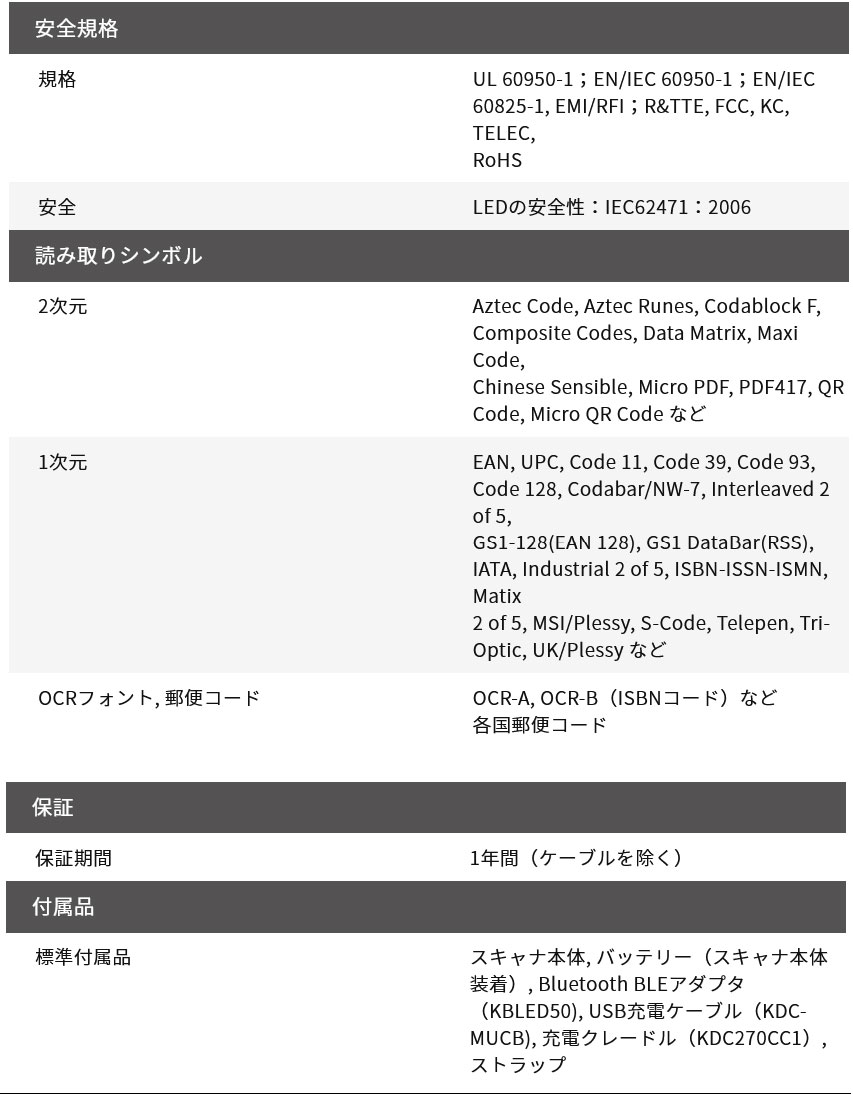 安全規格

規格

UL 60950-1；EN/IEC 60950-1；EN/IEC 60825-1, EMI/RFI；R&TTE, FCC, KC, TELEC,
RoHS

安全

LEDの安全性：IEC62471：2006

読み取りシンボル

2次元

Aztec Code, Aztec Runes, Codablock F, Composite Codes, Data Matrix, Maxi Code,
Chinese Sensible, Micro PDF, PDF417, QR Code, Micro QR Code など

1次元

EAN, UPC, Code 11, Code 39, Code 93, Code 128, Codabar/NW-7, Interleaved 2 of 5,
GS1-128(EAN 128), GS1 DataBar(RSS), IATA, Industrial 2 of 5, ISBN-ISSN-ISMN, Matix
2 of 5, MSI/Plessy, S-Code, Telepen, Tri-Optic, UK/Plessy など

OCRフォント, 郵便コード

OCR-A, OCR-B（ISBNコード）など
各国郵便コード

保証

保証期間

1年間（ケーブルを除く）

付属品

標準付属品

スキャナ本体, バッテリー（スキャナ本体装着）, Bluetooth BLEアダプタ（KBLED50), USB充電ケーブル（KDC-MUCB), 充電クレードル（KDC270CC1）, ストラップ